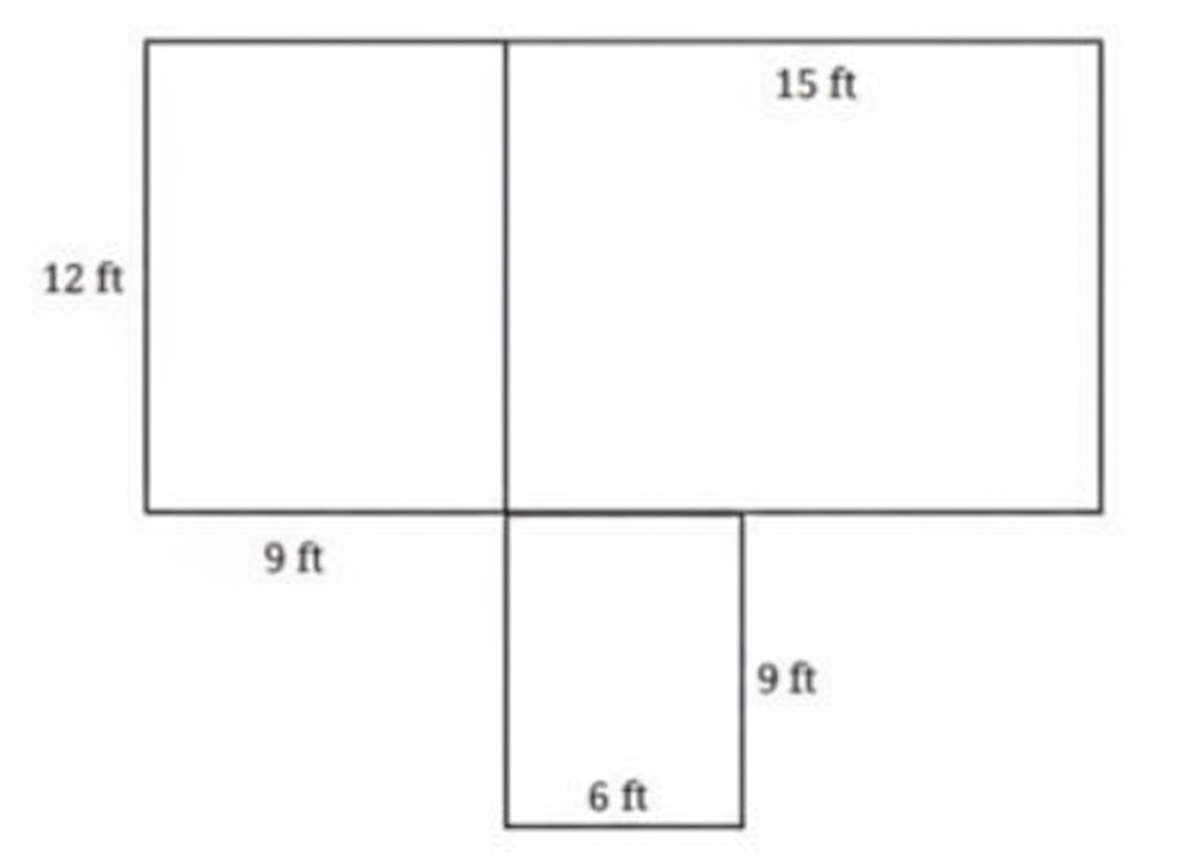 15 ft

12 ft

9 ft

9 ft

6 ft